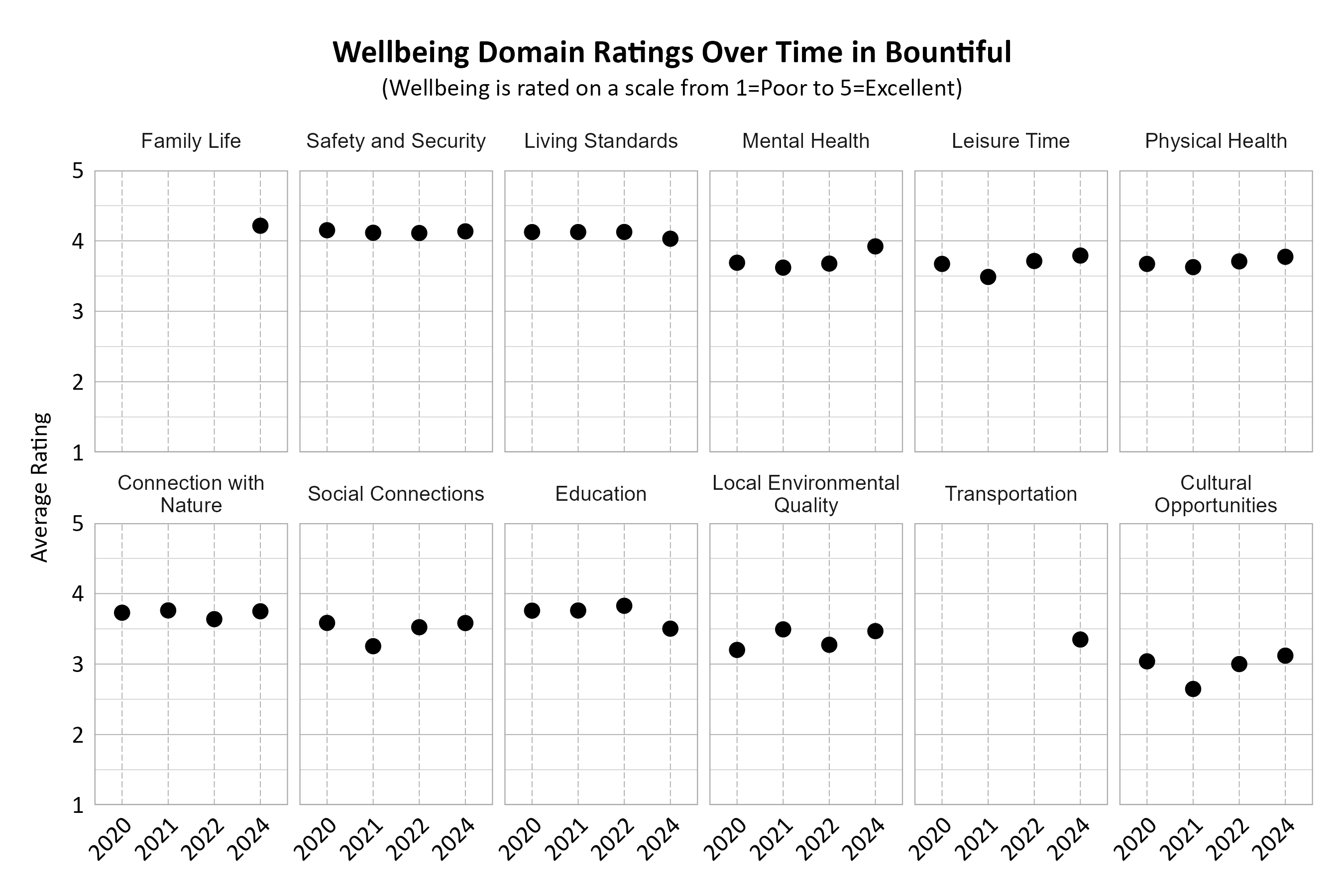 Wellbeing Domain Ratings Over Time in Bountiful
(Wellbeing is rated on a scale from 1=Poor to 5=Excellent)

Average Rating

Family Life
Safety and Security
Living Standards
Mental Health
Leisure Time
Physical Health

5
4
3
2
1

Connection with Nature
Social Connections
Education
Local Environmental Quality
Transportation
Cultural Opportunities

5
4
3
2
1

2020 2021 2022 2024
2020 2021 2022 2024
2020 2021 2022 2024
2020 2021 2022 2024
2020 2021 2022 2024
2020 2021 2022 2024